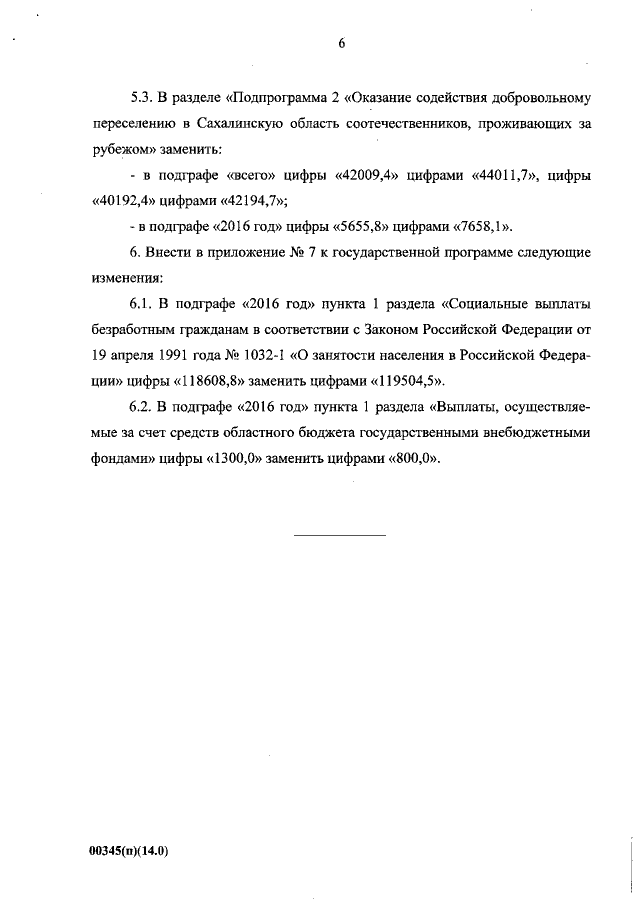 6

5.3. В разделе «Подпрограмма 2 «Оказание содействия добровольному переселению в Сахалинскую область соотечественников, проживающих за рубежом» заменить:

- в подграфе «всего» цифры «42009,4» цифрами «44011,7», цифры «40192,4» цифрами «42194,7»;

- в подграфе «2016 год» цифры «5655,8» цифрами «7658,1».

6. Внести в приложение № 7 к государственной программе следующие изменения:

6.1. В подграфе «2016 год» пункта 1 раздела «Социальные выплаты безработным гражданам в соответствии с Законом Российской Федерации от 19 апреля 1991 года № 1032-1 «О занятости населения в Российской Федерации» цифры «118608,8» заменить цифрами «119504,5».

6.2. В подграфе «2016 год» пункта 1 раздела «Выплаты, осуществляемые за счет средств областного бюджета государственными внебюджетными фондами» цифры «1300,0» заменить цифрами «800,0».

00345(п)(14.0)